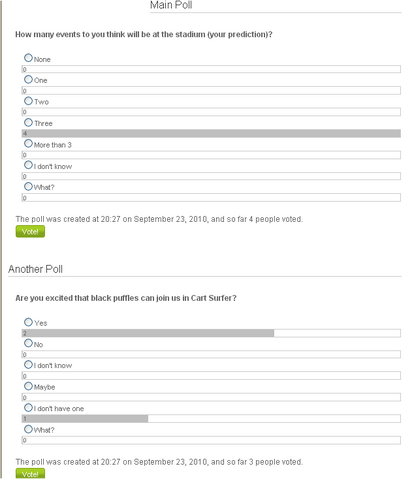 Main Poll

How many events to you think will be at the stadium (your prediction)?

None
0
One
0
Two
0
Three
4
More than 3
0
I don't know
0
What?
0

The poll was created at 20:27 on September 23, 2010, and so far 4 people voted.

Vote!

Another Poll

Are you excited that black puffles can join us in Cart Surfer?

Yes
2
No
0
I don't know
0
Maybe
0
I don't have one
1
What?
0

The poll was created at 20:27 on September 23, 2010, and so far 3 people voted.

Vote!